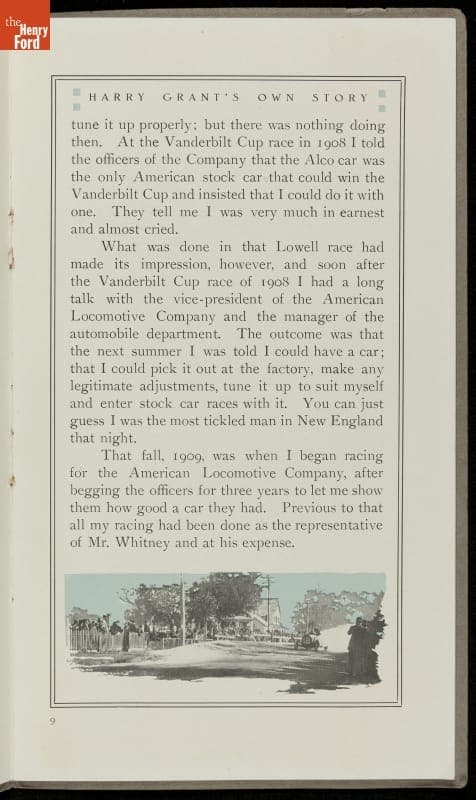 the Henry Ford

HARRY GRANT'S OWN STORY

tune it up properly; but there was nothing doing then. At the Vanderbilt Cup race in 1908 I told the officers of the Company that the Alco car was the only American stock car that could win the Vanderbilt Cup and insisted that I could do it with one. They tell me I was very much in earnest and almost cried.

What was done in that Lowell race had made its impression, however, and soon after the Vanderbilt Cup race of 1908 I had a long talk with the vice-president of the American Locomotive Company and the manager of the automobile department. The outcome was that the next summer I was told I could have a car; that I could pick it out at the factory, make any legitimate adjustments, tune it up to suit myself and enter stock car races with it. You can just guess I was the most tickled man in New England that night.

That fall, 1909, was when I began racing for the American Locomotive Company, after begging the officers for three years to let me show them how good a car they had. Previous to that all my racing had been done as the representative of Mr. Whitney and at his expense.

9